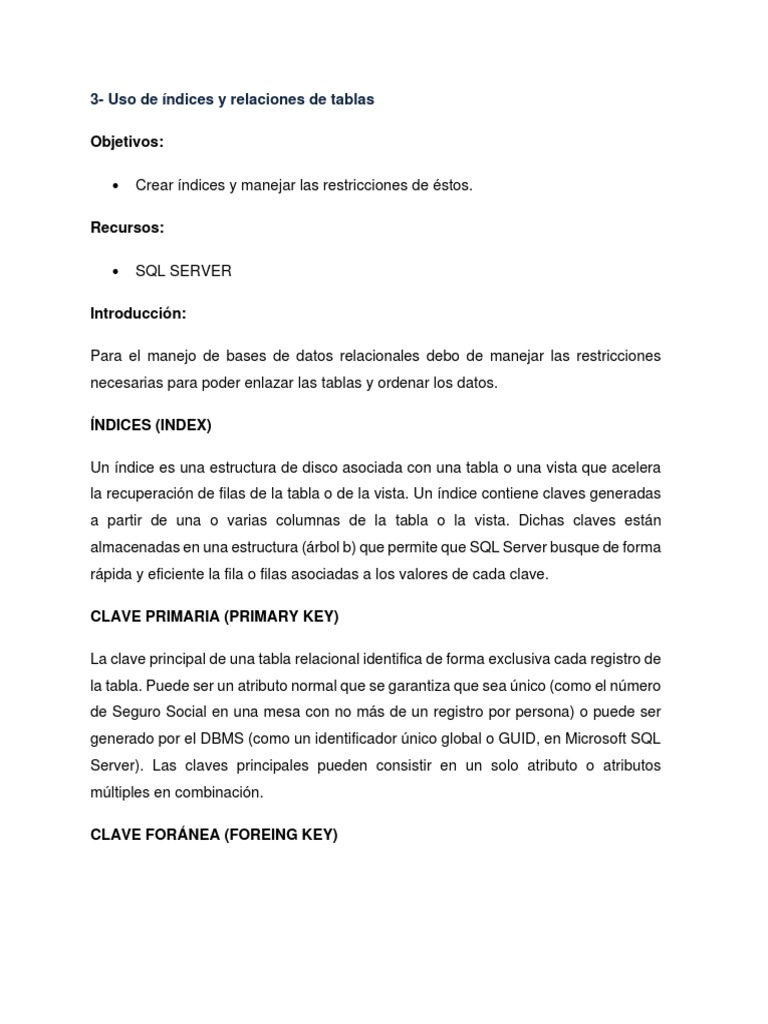 3- Uso de índices y relaciones de tablas

Objetivos:

• Crear índices y manejar las restricciones de éstos.

Recursos:

• SQL SERVER

Introducción:

Para el manejo de bases de datos relacionales debo de manejar las restricciones necesarias para poder enlazar las tablas y ordenar los datos.

ÍNDICES (INDEX)

Un índice es una estructura de disco asociada con una tabla o una vista que acelera la recuperación de filas de la tabla o de la vista. Un índice contiene claves generadas a partir de una o varias columnas de la tabla o la vista. Dichas claves están almacenadas en una estructura (árbol b) que permite que SQL Server busque de forma rápida y eficiente la fila o filas asociadas a los valores de cada clave.

CLAVE PRIMARIA (PRIMARY KEY)

La clave principal de una tabla relacional identifica de forma exclusiva cada registro de la tabla. Puede ser un atributo normal que se garantiza que sea único (como el número de Seguro Social en una mesa con no más de un registro por persona) o puede ser generado por el DBMS (como un identificador único global o GUID, en Microsoft SQL Server). Las claves principales pueden consistir en un solo atributo o atributos múltiples en combinación.

CLAVE FORÁNEA (FOREING KEY)